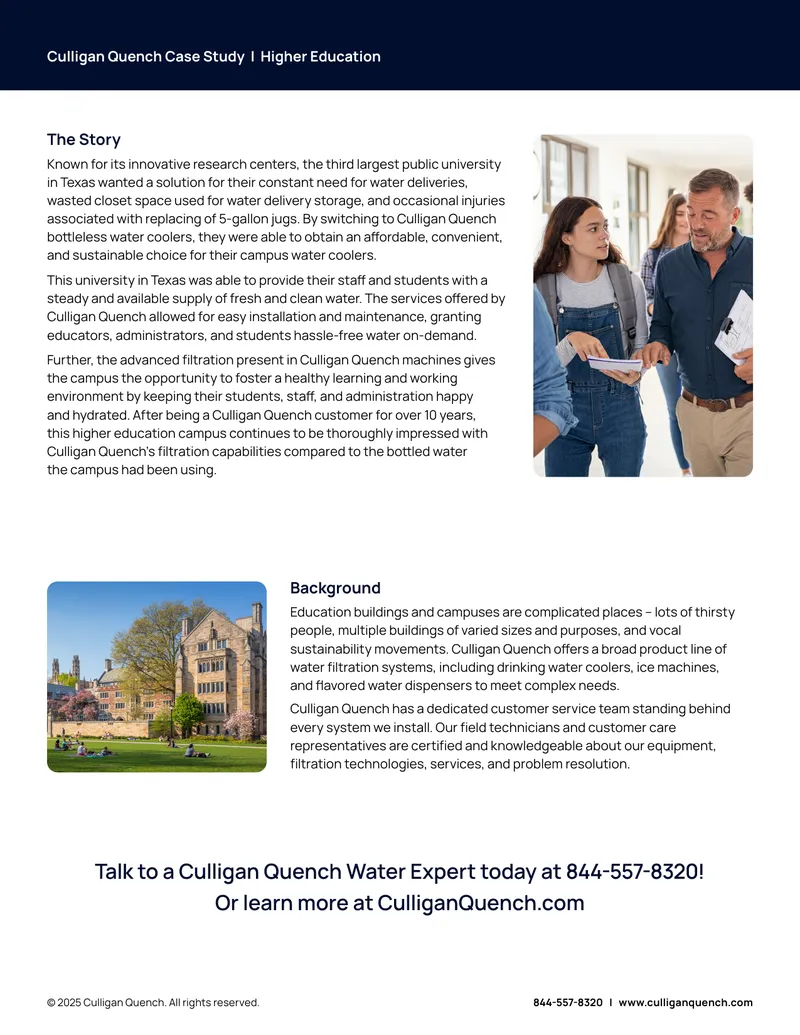 Culligan Quench Case Study | Higher Education

The Story

Known for its innovative research centers, the third largest public university in Texas wanted a solution for their constant need for water deliveries, wasted closet space used for water delivery storage, and occasional injuries associated with replacing of 5-gallon jugs. By switching to Culligan Quench bottleless water coolers, they were able to obtain an affordable, convenient, and sustainable choice for their campus water coolers.

This university in Texas was able to provide their staff and students with a steady and available supply of fresh and clean water. The services offered by Culligan Quench allowed for easy installation and maintenance, granting educators, administrators, and students hassle-free water on-demand.

Further, the advanced filtration present in Culligan Quench machines gives the campus the opportunity to foster a healthy learning and working environment by keeping their students, staff, and administration happy and hydrated. After being a Culligan Quench customer for over 10 years, this higher education campus continues to be thoroughly impressed with Culligan Quench's filtration capabilities compared to the bottled water the campus had been using.

Background

Education buildings and campuses are complicated places – lots of thirsty people, multiple buildings of varied sizes and purposes, and vocal sustainability movements. Culligan Quench offers a broad product line of water filtration systems, including drinking water coolers, ice machines, and flavored water dispensers to meet complex needs.

Culligan Quench has a dedicated customer service team standing behind every system we install. Our field technicians and customer care representatives are certified and knowledgeable about our equipment, filtration technologies, services, and problem resolution.

Talk to a Culligan Quench Water Expert today at 844-557-8320!
Or learn more at CulliganQuench.com

© 2025 Culligan Quench. All rights reserved.

844-557-8320 | www.culliganquench.com